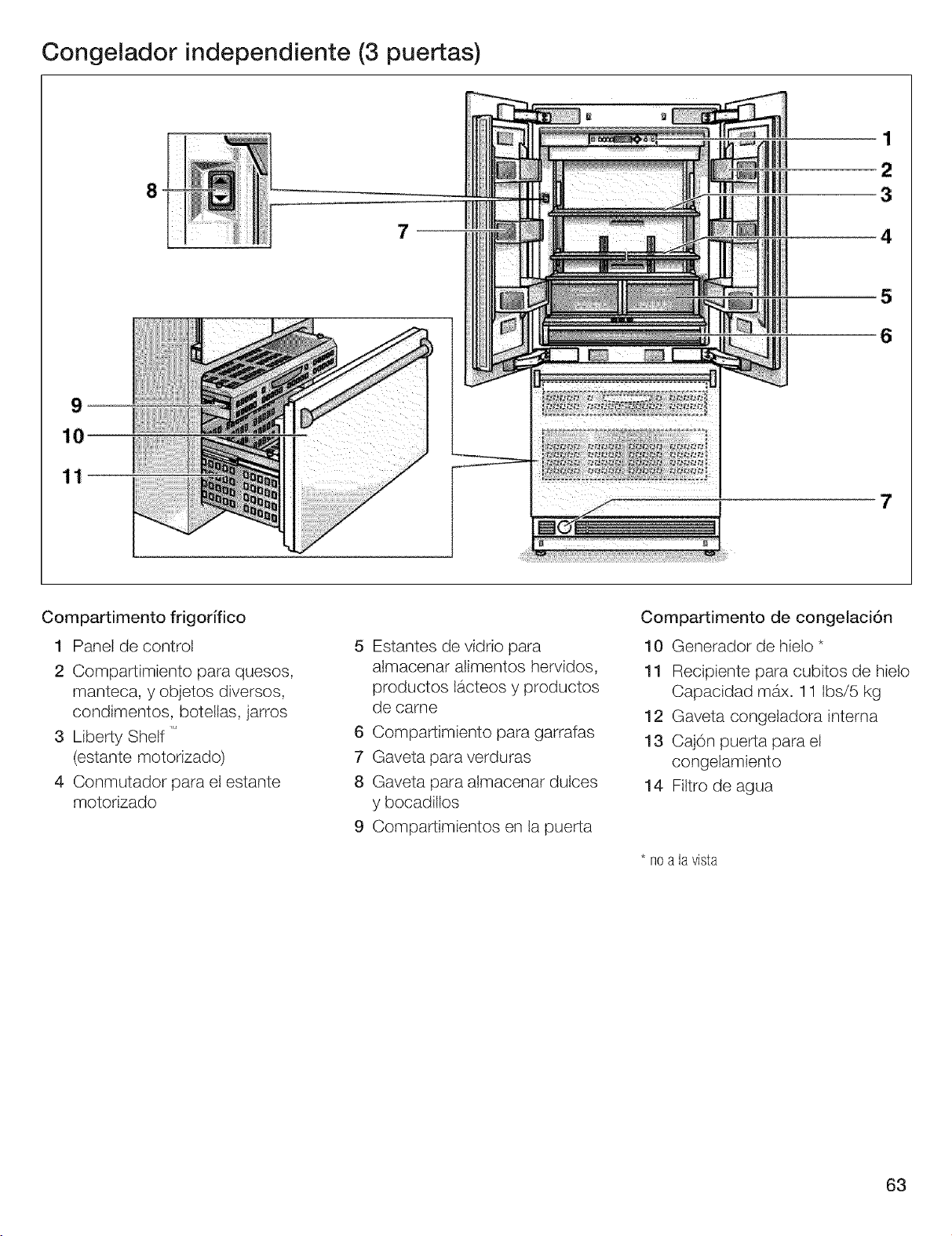 Congelador independiente (3 puertas)

8
7
1
2
3
4
5
6
9
10
11
7

Compartimento frigorífico

1 Panel de control
2 Compartimiento para quesos, manteca, y objetos diversos, condimentos, botellas, jarros
3 Liberty Shelf™ (estante motorizado)
4 Conmutador para el estante motorizado

5 Estantes de vidrio para almacenar alimentos hervidos, productos lácteos y productos de carne
6 Compartimiento para garrafas
7 Gaveta para verduras
8 Gaveta para almacenar dulces y bocadillos
9 Compartimientos en la puerta

Compartimento de congelación

10 Generador de hielo *
11 Recipiente para cubitos de hielo Capacidad máx. 11 lbs/5 kg
12 Gaveta congeladora interna
13 Cajón puerta para el congelamiento
14 Filtro de agua

* no a la vista

63